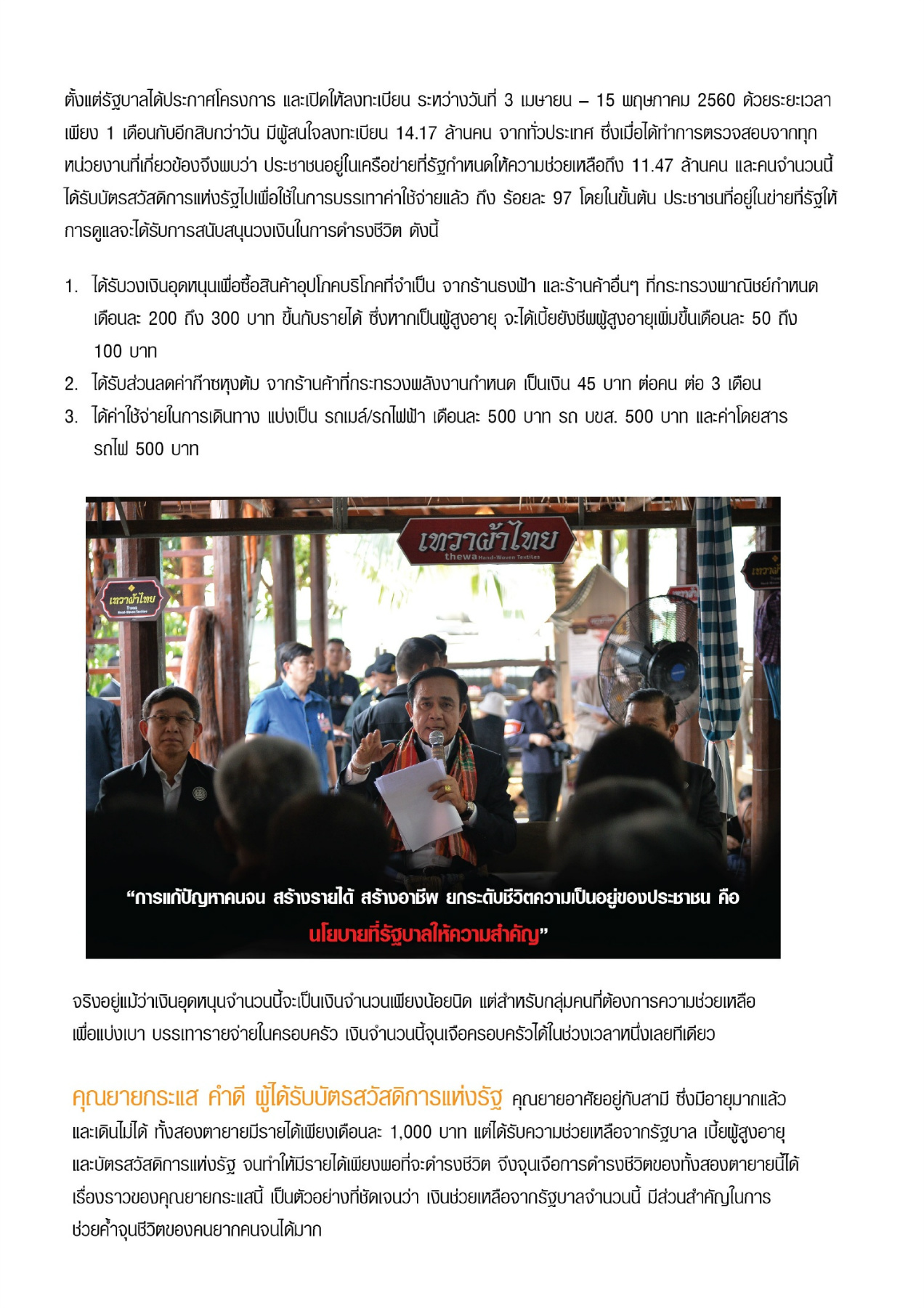 ตั้งแต่รัฐบาลได้ประกาศโครงการ และเปิดให้ลงทะเบียน ระหว่างวันที่ 3 เมษายน – 15 พฤษภาคม 2560 ด้วยระยะเวลาเพียง 1 เดือนกับอีกสิบกว่าวัน มีผู้สนใจลงทะเบียน 14.17 ล้านคน จากทั่วประเทศ ซึ่งเมื่อได้ทำการตรวจสอบจากทุกหน่วยงานที่เกี่ยวข้องจึงพบว่า ประชาชนอยู่ในเครือข่ายที่รัฐกำหนดให้ความช่วยเหลือถึง 11.47 ล้านคน และคนจำนวนนี้ได้รับบัตรสวัสดิการแห่งรัฐไปเพื่อใช้ในการบรรเทาค่าใช้จ่ายแล้ว ถึง ร้อยละ 97 โดยในขั้นต้น ประชาชนที่อยู่ในข่ายที่รัฐให้การดูแลจะได้รับการสนับสนุนวงเงินในการดำรงชีวิต ดังนี้

1. ได้รับวงเงินอุดหนุนเพื่อซื้อสินค้าอุปโภคบริโภคที่จำเป็น จากร้านธงฟ้า และร้านค้าอื่นๆ ที่กระทรวงพาณิชย์กำหนด เดือนละ 200 ถึง 300 บาท ขึ้นกับรายได้ ซึ่งหากเป็นผู้สูงอายุ จะได้เบี้ยยังชีพผู้สูงอายุเพิ่มขึ้นเดือนละ 50 ถึง 100 บาท
2. ได้รับส่วนลดค่าก๊าซหุงต้ม จากร้านค้าที่กระทรวงพลังงานกำหนด เป็นเงิน 45 บาท ต่อคน ต่อ 3 เดือน
3. ได้ค่าใช้จ่ายในการเดินทาง แบ่งเป็น รถเมล์/รถไฟฟ้า เดือนละ 500 บาท รถ บขส. 500 บาท และค่าโดยสารรถไฟ 500 บาท

เทวาผ้าไทย
thewa Hand-Woven Textiles

เทวาผ้าไทย

“การแก้ปัญหาคนจน สร้างรายได้ สร้างอาชีพ ยกระดับชีวิตความเป็นอยู่ของประชาชน คือ นโยบายที่รัฐบาลให้ความสำคัญ”

จริงอยู่แม้ว่าเงินอุดหนุนจำนวนนี้จะเป็นเงินจำนวนเพียงน้อยนิด แต่สำหรับกลุ่มคนที่ต้องการความช่วยเหลือ เพื่อแบ่งเบา บรรเทารายจ่ายในครอบครัว เงินจำนวนนี้จุนเจือครอบครัวได้ในช่วงเวลาหนึ่งเลยทีเดียว

คุณยายกระแส คำดี ผู้ได้รับบัตรสวัสดิการแห่งรัฐ คุณยายอาศัยอยู่กับสามี ซึ่งมีอายุมากแล้ว และเดินไม่ได้ ทั้งสองตายายมีรายได้เพียงเดือนละ 1,000 บาท แต่ได้รับความช่วยเหลือจากรัฐบาล เบี้ยผู้สูงอายุ และบัตรสวัสดิการแห่งรัฐ จนทำให้มีรายได้เพียงพอที่จะดำรงชีวิต จึงจุนเจือการดำรงชีวิตของทั้งสองตายายนี้ได้ เรื่องราวของคุณยายกระแสนี้ เป็นตัวอย่างที่ชัดเจนว่า เงินช่วยเหลือจากรัฐบาลจำนวนนี้ มีส่วนสำคัญในการช่วยค้ำจุนชีวิตของคนยากคนจนได้มาก